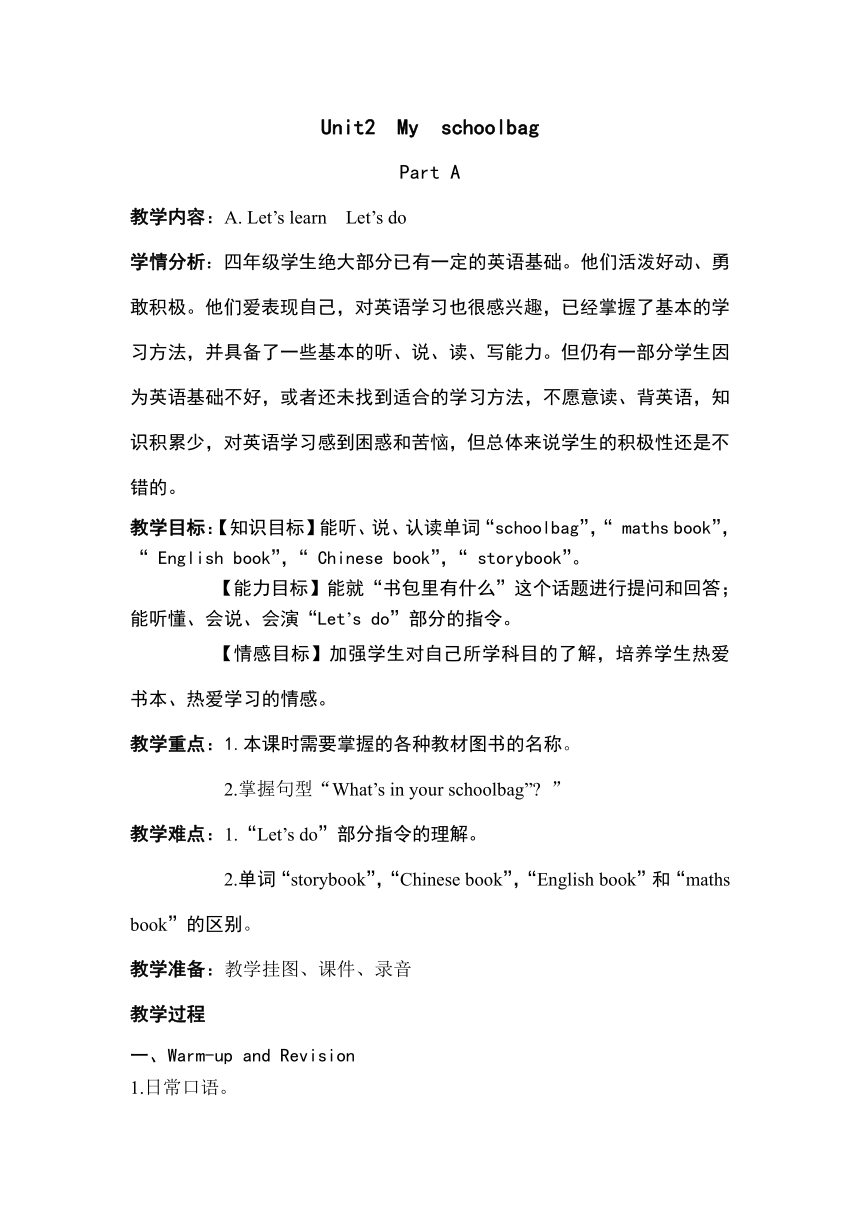 Unit2 My schoolbag

Part A

教学内容：A. Let’s learn Let’s do

学情分析：四年级学生绝大部分已有一定的英语基础。他们活泼好动、勇敢积极。他们爱表现自己，对英语学习也很感兴趣，已经掌握了基本的学习方法，并具备了一些基本的听、说、读、写能力。但仍有一部分学生因为英语基础不好，或者还未找到适合的学习方法，不愿意读、背英语，知识积累少，对英语学习感到困惑和苦恼，但总体来说学生的积极性还是不错的。

教学目标:【知识目标】能听、说、认读单词“schoolbag”,“ maths book”,“ English book”,“ Chinese book”,“ storybook”。

【能力目标】能就“书包里有什么”这个话题进行提问和回答；能听懂、会说、会演“Let’s do”部分的指令。

【情感目标】加强学生对自己所学科目的了解，培养学生热爱书本、热爱学习的情感。

教学重点：1.本课时需要掌握的各种教材图书的名称。

2.掌握句型“What’s in your schoolbag”? ”

教学难点：1.“Let’s do”部分指令的理解。

2.单词“storybook”,“Chinese book”,“English book”和“maths book”的区别。

教学准备：教学挂图、课件、录音

教学过程

一、Warm-up and Revision

1.日常口语。